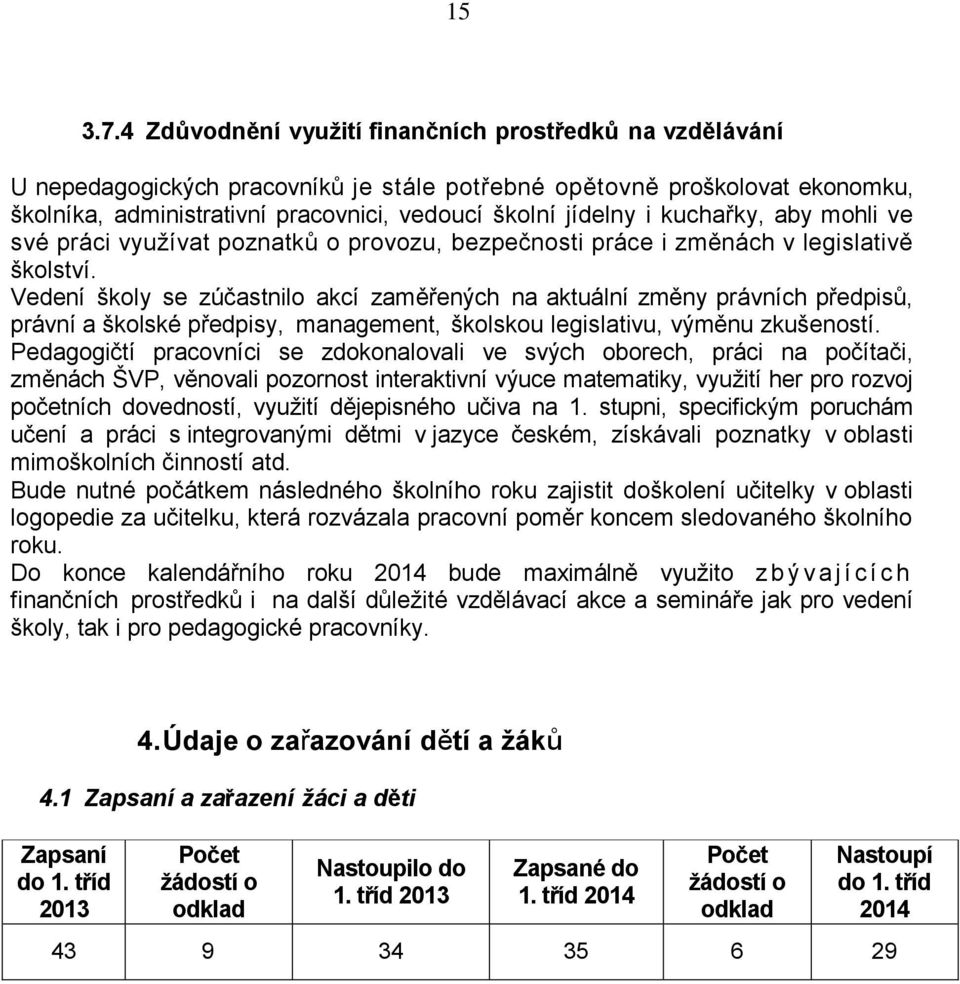 15

3.7.4 Zdůvodnění využití finančních prostředků na vzdělávání

U nepedagogických pracovníků je stále potřebné opětovně proškolovat ekonomku, školníka, administrativní pracovnici, vedoucí školní jídelny i kuchařky, aby mohli ve své práci využívat poznatků o provozu, bezpečnosti práce i změnách v legislativě školství.
Vedení školy se zúčastnilo akcí zaměřených na aktuální změny právních předpisů, právní a školské předpisy, management, školskou legislativu, výměnu zkušeností.
Pedagogičtí pracovníci se zdokonalovali ve svých oborech, práci na počítači, změnách ŠVP, věnovali pozornost interaktivní výuce matematiky, využití her pro rozvoj početních dovedností, využití dějepisného učiva na 1. stupni, specifickým poruchám učení a práci s integrovanými dětmi v jazyce českém, získávali poznatky v oblasti mimoškolních činností atd.
Bude nutné počátkem následného školního roku zajistit doškolení učitelky v oblasti logopedie za učitelku, která rozvázala pracovní poměr koncem sledovaného školního roku.
Do konce kalendářního roku 2014 bude maximálně využito zbývajících finančních prostředků i na další důležité vzdělávací akce a semináře jak pro vedení školy, tak i pro pedagogické pracovníky.

4. Údaje o zařazování dětí a žáků

4.1 Zapsaní a zařazení žáci a děti

| Zapsaní do 1. tříd 2013 | Počet žádostí o odklad | Nastoupilo do 1. tříd 2013 | Zapsané do 1. tříd 2014 | Počet žádostí o odklad | Nastoupí do 1. tříd 2014 |
|---|---|---|---|---|---|
| 43 | 9 | 34 | 35 | 6 | 29 |